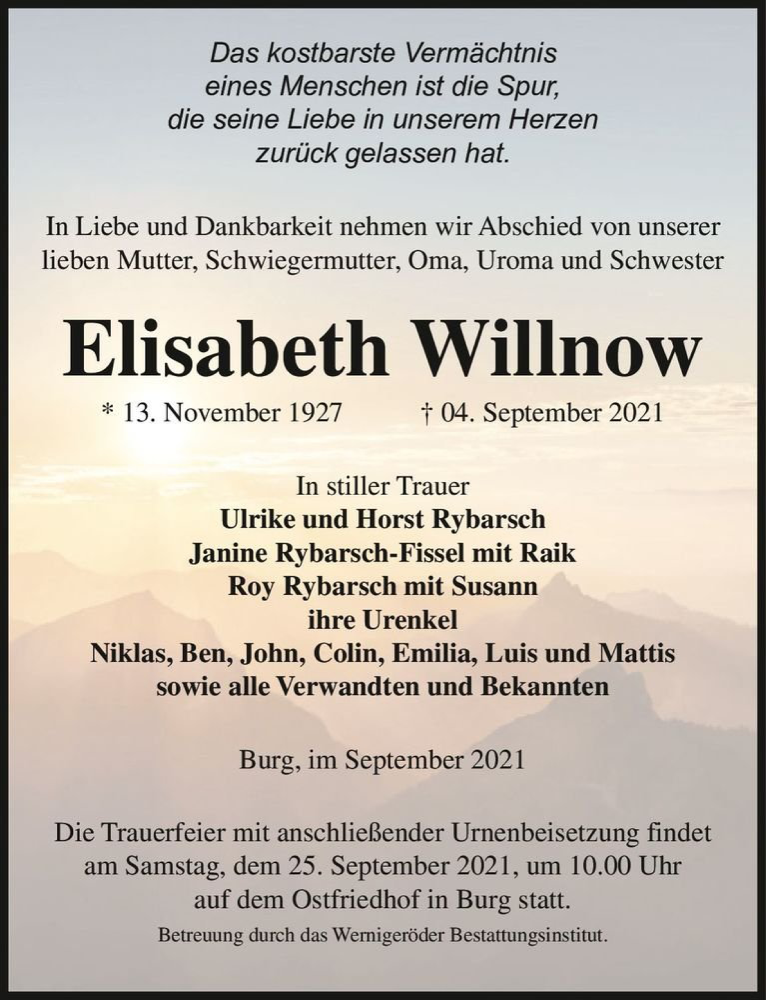 Das kostbarste Vermächtnis
eines Menschen ist die Spur,
die seine Liebe in unserem Herzen
zurück gelassen hat.

In Liebe und Dankbarkeit nehmen wir Abschied von unserer lieben Mutter, Schwiegermutter, Oma, Uroma und Schwester

Elisabeth Willnow

* 13. November 1927 † 04. September 2021

In stiller Trauer
Ulrike und Horst Rybarsch
Janine Rybarsch-Fissel mit Raik
Roy Rybarsch mit Susann
ihre Urenkel
Niklas, Ben, John, Colin, Emilia, Luis und Mattis
sowie alle Verwandten und Bekannten

Burg, im September 2021

Die Trauerfeier mit anschließender Urnenbeisetzung findet am Samstag, dem 25. September 2021, um 10.00 Uhr auf dem Ostfriedhof in Burg statt.

Betreuung durch das Wernigeröder Bestattungsinstitut.